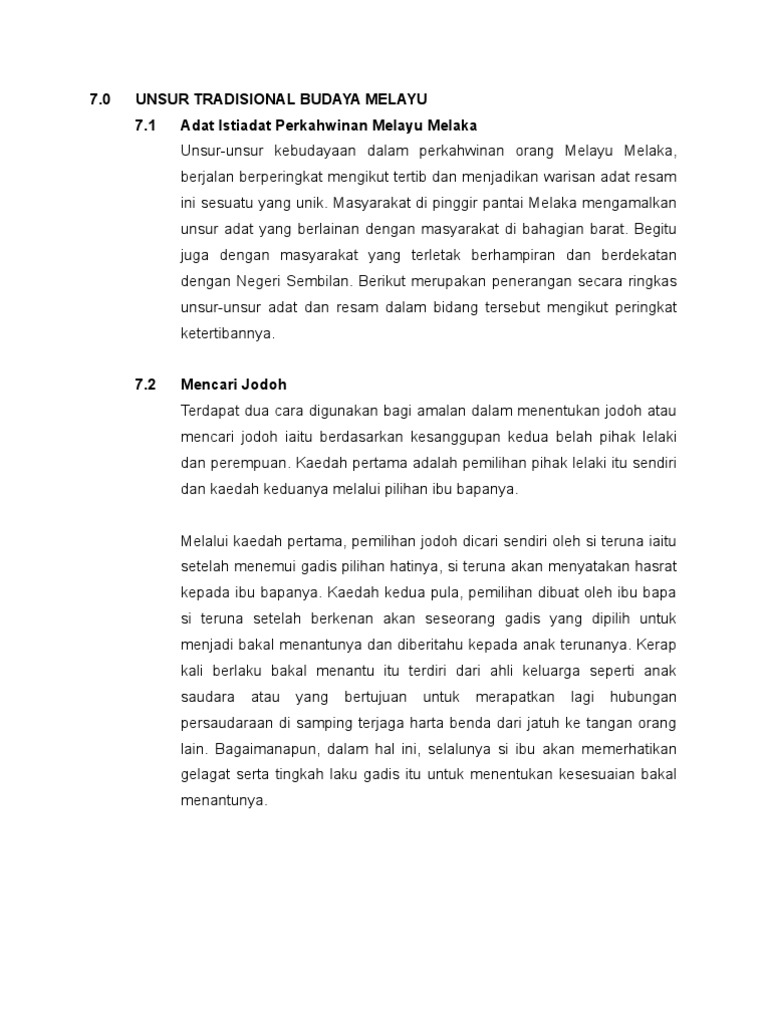 7.0 UNSUR TRADISIONAL BUDAYA MELAYU

7.1 Adat Istiadat Perkahwinan Melayu Melaka

Unsur-unsur kebudayaan dalam perkahwinan orang Melayu Melaka, berjalan berperingkat mengikut tertib dan menjadikan warisan adat resam ini sesuatu yang unik. Masyarakat di pinggir pantai Melaka mengamalkan unsur adat yang berlainan dengan masyarakat di bahagian barat. Begitu juga dengan masyarakat yang terletak berhampiran dan berdekatan dengan Negeri Sembilan. Berikut merupakan penerangan secara ringkas unsur-unsur adat dan resam dalam bidang tersebut mengikut peringkat ketertibannya.

7.2 Mencari Jodoh

Terdapat dua cara digunakan bagi amalan dalam menentukan jodoh atau mencari jodoh iaitu berdasarkan kesanggupan kedua belah pihak lelaki dan perempuan. Kaedah pertama adalah pemilihan pihak lelaki itu sendiri dan kaedah keduanya melalui pilihan ibu bapanya.

Melalui kaedah pertama, pemilihan jodoh dicari sendiri oleh si teruna iaitu setelah menemui gadis pilihan hatinya, si teruna akan menyatakan hasrat kepada ibu bapanya. Kaedah kedua pula, pemilihan dibuat oleh ibu bapa si teruna setelah berkenan akan seseorang gadis yang dipilih untuk menjadi bakal menantunya dan diberitahu kepada anak terunanya. Kerap kali berlaku bakal menantu itu terdiri dari ahli keluarga seperti anak saudara atau yang bertujuan untuk merapatkan lagi hubungan persaudaraan di samping terjaga harta benda dari jatuh ke tangan orang lain. Bagaimanapun, dalam hal ini, selalunya si ibu akan memerhatikan gelagat serta tingkah laku gadis itu untuk menentukan kesesuaian bakal menantunya.